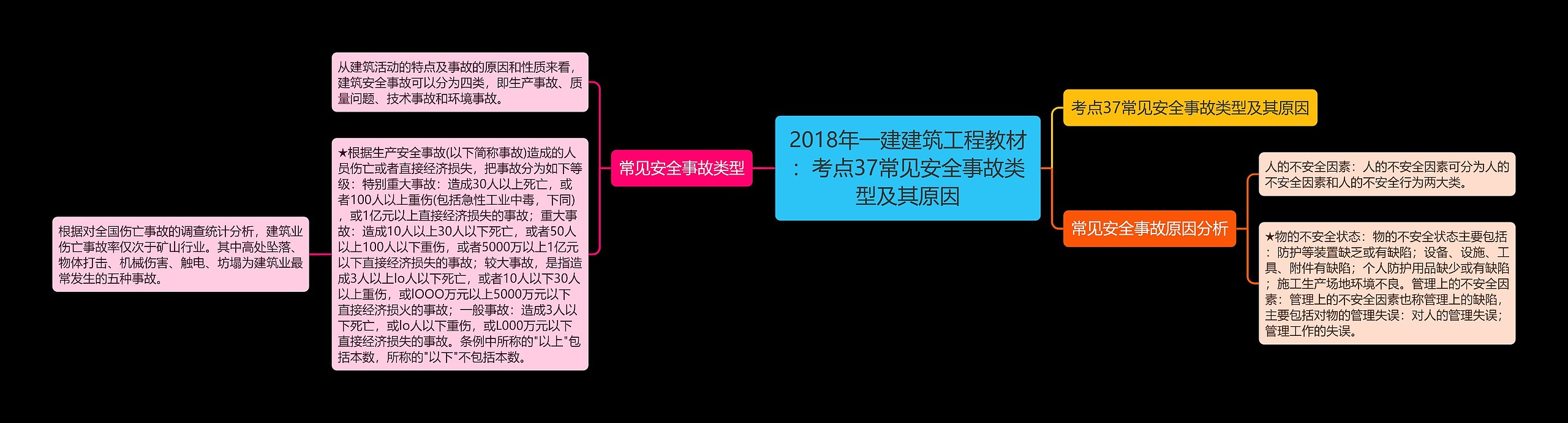 2018年一建建筑工程教材：考点37常见安全事故类型及其原因

常见安全事故类型

从建筑活动的特点及事故的原因和性质来看，建筑安全事故可以分为四类，即生产事故、质量问题、技术事故和环境事故。

★根据生产安全事故(以下简称事故)造成的人员伤亡或者直接经济损失，把事故分为如下等级：特别重大事故：造成30人以上死亡，或者100人以上重伤(包括急性工业中毒，下同)，或1亿元以上直接经济损失的事故；重大事故：造成10人以上30人以下死亡，或者50人以上100人以下重伤，或者5000万以上1亿元以下直接经济损失的事故；较大事故，是指造成3人以上lo人以下死亡，或者10人以下30人以上重伤，或lOOO万元以上5000万元以下直接经济损火的事故；一般事故：造成3人以下死亡，或lo人以下重伤，或L000万元以下直接经济损失的事故。条例中所称的"以上"包括本数，所称的"以下"不包括本数。

根据对全国伤亡事故的调查统计分析，建筑业伤亡事故率仅次于矿山行业。其中高处坠落、物体打击、机械伤害、触电、坍塌为建筑业最常发生的五种事故。

考点37常见安全事故类型及其原因

常见安全事故原因分析

人的不安全因素：人的不安全因素可分为人的不安全因素和人的不安全行为两大类。

★物的不安全状态：物的不安全状态主要包括：防护等装置缺乏或有缺陷；设备、设施、工具、附件有缺陷；个人防护用品缺少或有缺陷；施工生产场地环境不良。管理上的不安全因素：管理上的不安全因素也称管理上的缺陷，主要包括对物的管理失误：对人的管理失误；管理工作的失误。